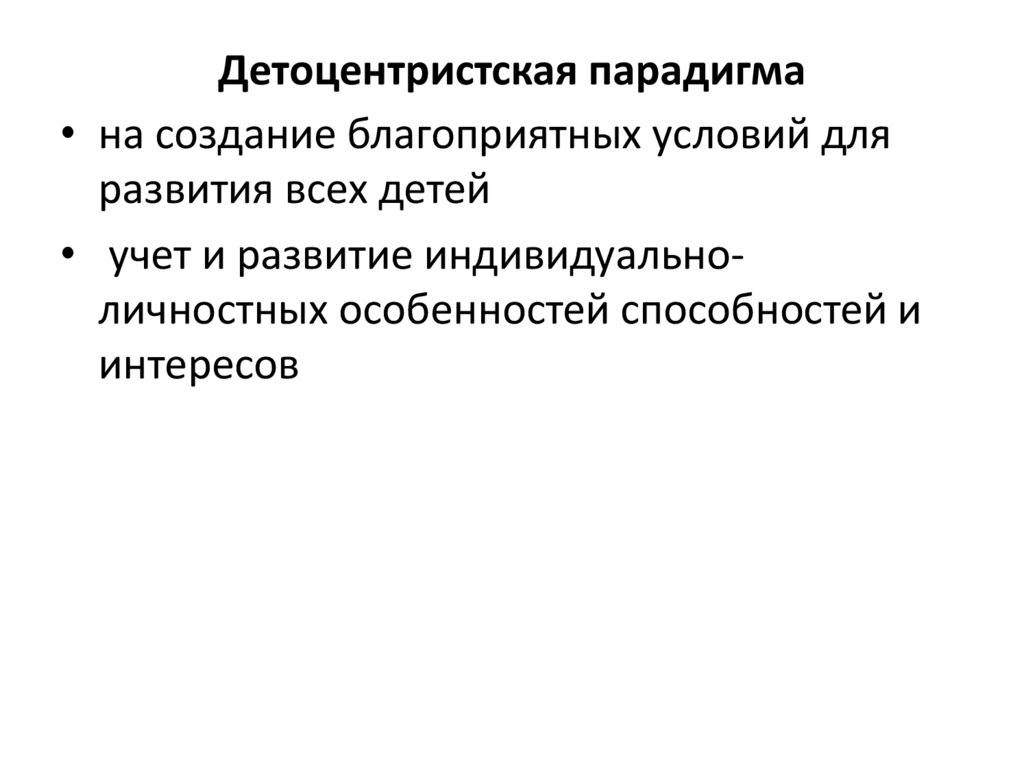 Детоцентристская парадигма

• на создание благоприятных условий для развития всех детей

• учет и развитие индивидуально-личностных особенностей способностей и интересов